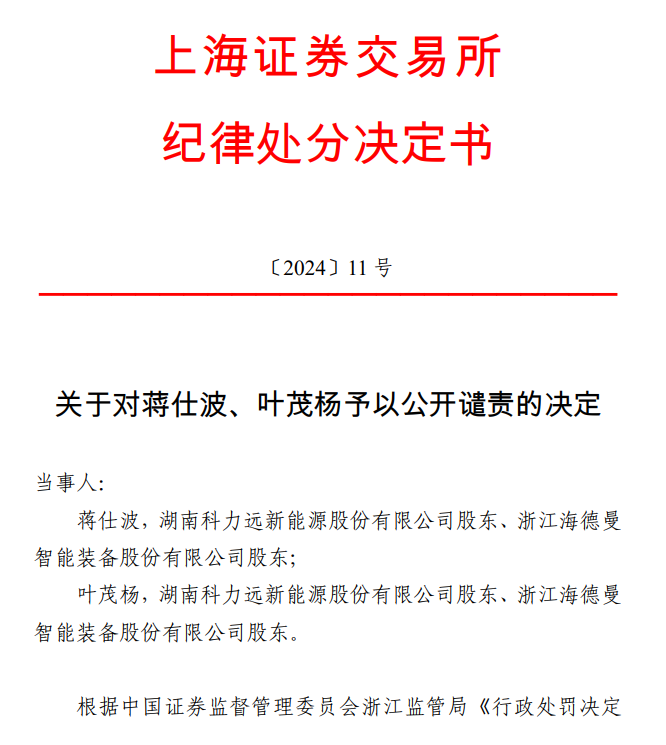 上海证券交易所
纪律处分决定书

〔2024〕11号

关于对蒋仕波、叶茂杨予以公开谴责的决定

当事人:

蒋仕波，湖南科力远新能源股份有限公司股东、浙江海德曼智能装备股份有限公司股东;

叶茂杨，湖南科力远新能源股份有限公司股东、浙江海德曼智能装备股份有限公司股东。

根据中国证券监督管理委员会浙江监管局《行政处罚决定